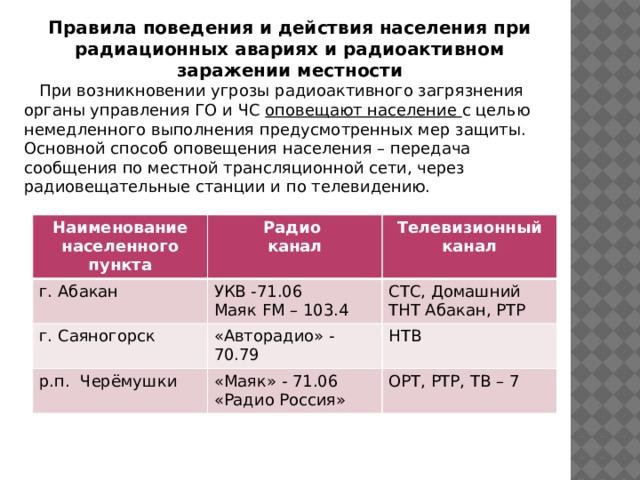 Правила поведения и действия населения при радиационных авариях и радиоактивном заражении местности

При возникновении угрозы радиоактивного загрязнения органы управления ГО и ЧС оповещают население с целью немедленного выполнения предусмотренных мер защиты. Основной способ оповещения населения – передача сообщения по местной трансляционной сети, через радиовещательные станции и по телевидению.

| Наименование населенного пункта | Радио канал | Телевизионный канал |
|---|---|---|
| г. Абакан | УКВ -71.06 Маяк FM – 103.4 | СТС, Домашний ТНТ Абакан, РТР |
| г. Саяногорск | «Авторадио» - 70.79 | НТВ |
| р.п. Черёмушки | «Маяк» - 71.06 «Радио Россия» | ОРТ, РТР, ТВ – 7 |